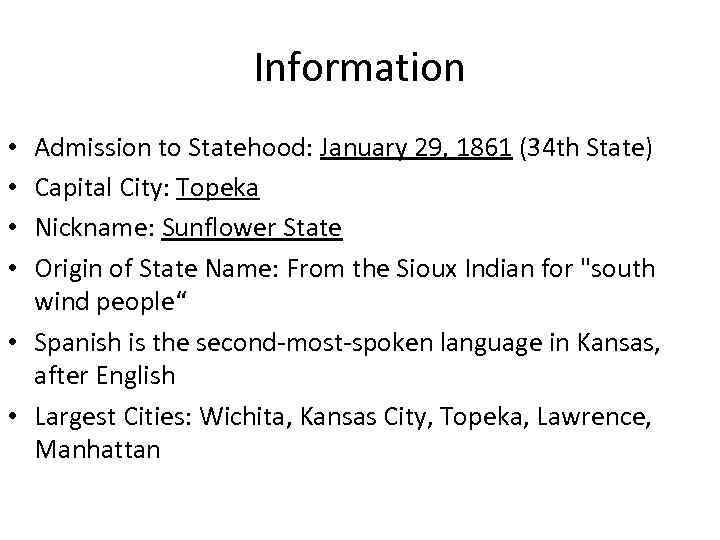 Information

• Admission to Statehood: January 29, 1861 (34th State)
• Capital City: Topeka
• Nickname: Sunflower State
• Origin of State Name: From the Sioux Indian for "south wind people“
• Spanish is the second-most-spoken language in Kansas, after English
• Largest Cities: Wichita, Kansas City, Topeka, Lawrence, Manhattan